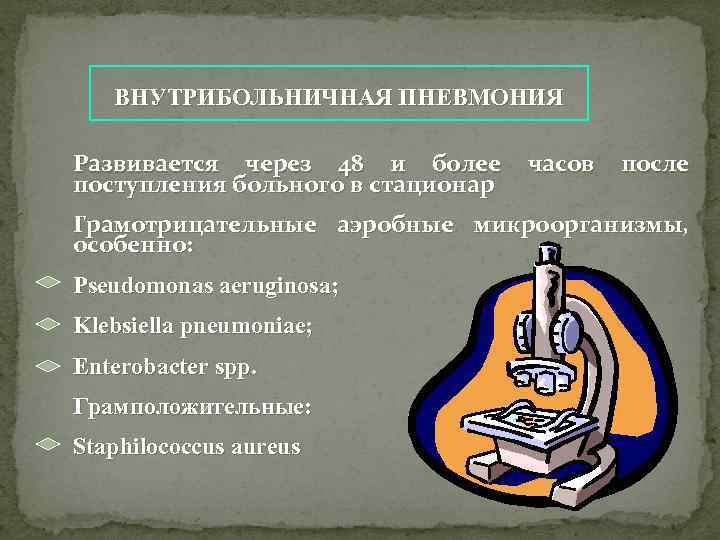 ВНУТРИБОЛЬНИЧНАЯ ПНЕВМОНИЯ

Развивается через 48 и более часов после поступления больного в стационар

Грамотрицательные аэробные микроорганизмы, особенно:

Pseudomonas aeruginosa;

Klebsiella pneumoniae;

Enterobacter spp.

Грамположительные:

Staphilococcus aureus